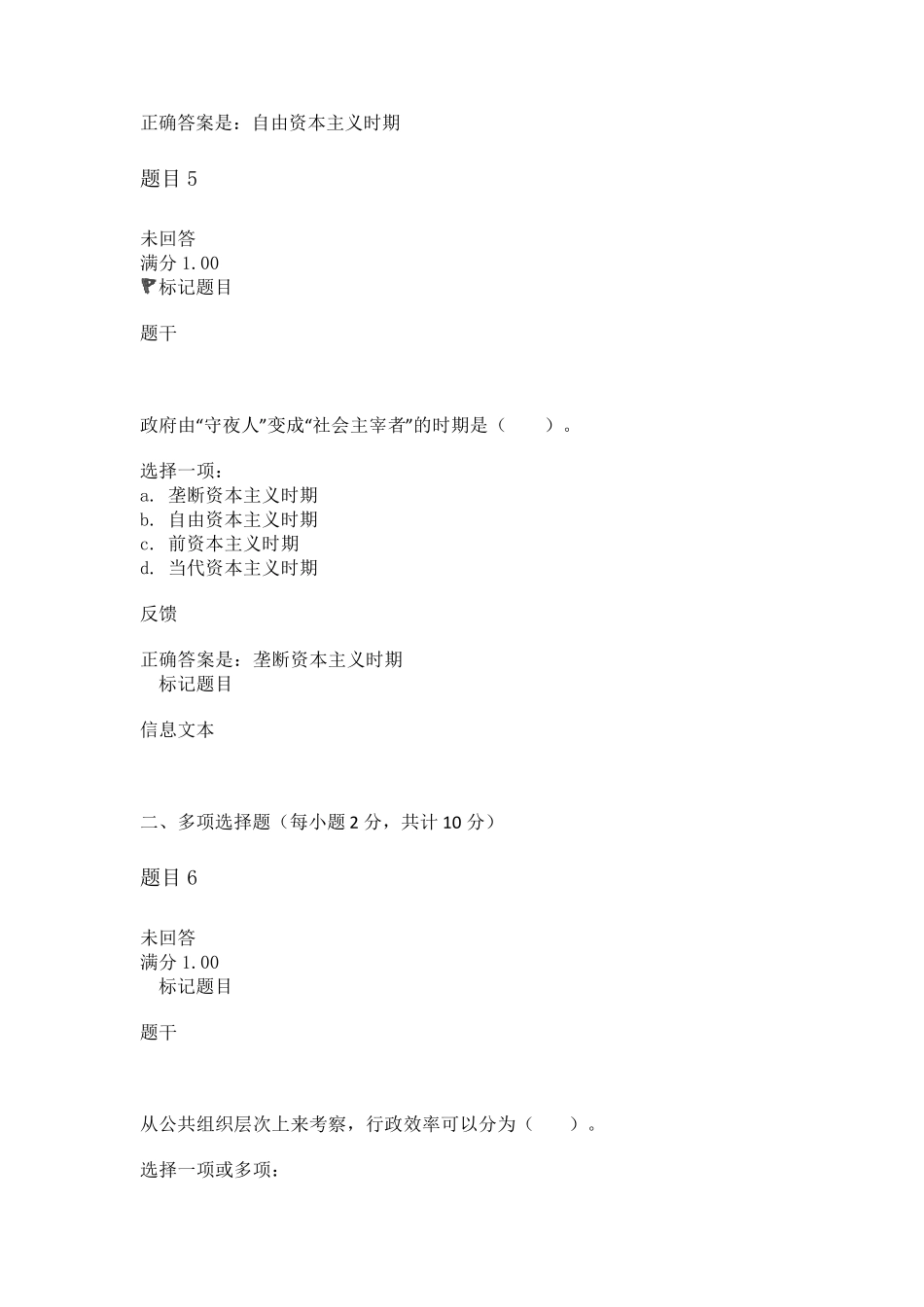 正确答案是：自由资本主义时期

题目 5

未回答
满分 1.00
标记题目

题干

政府由“守夜人”变成“社会主宰者”的时期是（　　）。

选择一项：
a. 垄断资本主义时期
b. 自由资本主义时期
c. 前资本主义时期
d. 当代资本主义时期

反馈

正确答案是：垄断资本主义时期
标记题目

信息文本

二、多项选择题（每小题 2 分，共计 10 分）

题目 6

未回答
满分 1.00
标记题目

题干

从公共组织层次上来考察，行政效率可以分为（　　）。

选择一项或多项：